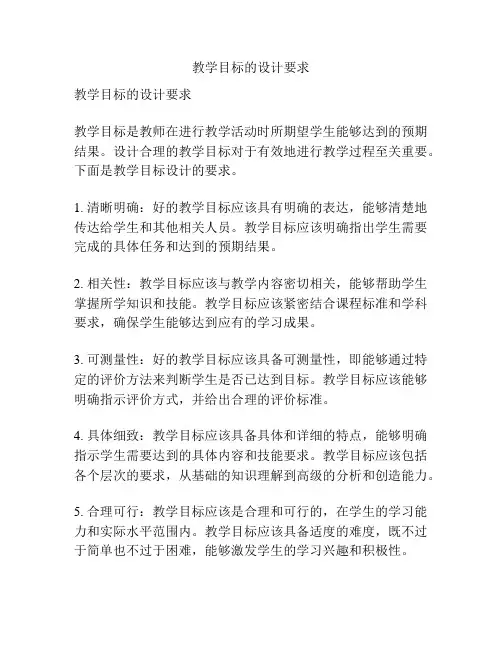 教学目标的设计要求

教学目标的设计要求

教学目标是教师在进行教学活动时所期望学生能够达到的预期结果。设计合理的教学目标对于有效地进行教学过程至关重要。下面是教学目标设计的要求。

1. 清晰明确：好的教学目标应该具有明确的表达，能够清楚地传达给学生和其他相关人员。教学目标应该明确指出学生需要完成的具体任务和达到的预期结果。

2. 相关性：教学目标应该与教学内容密切相关，能够帮助学生掌握所学知识和技能。教学目标应该紧密结合课程标准和学科要求，确保学生能够达到应有的学习成果。

3. 可测量性：好的教学目标应该具备可测量性，即能够通过特定的评价方法来判断学生是否已达到目标。教学目标应该能够明确指示评价方式，并给出合理的评价标准。

4. 具体细致：教学目标应该具备具体和详细的特点，能够明确指示学生需要达到的具体内容和技能要求。教学目标应该包括各个层次的要求，从基础的知识理解到高级的分析和创造能力。

5. 合理可行：教学目标应该是合理和可行的，在学生的学习能力和实际水平范围内。教学目标应该具备适度的难度，既不过于简单也不过于困难，能够激发学生的学习兴趣和积极性。